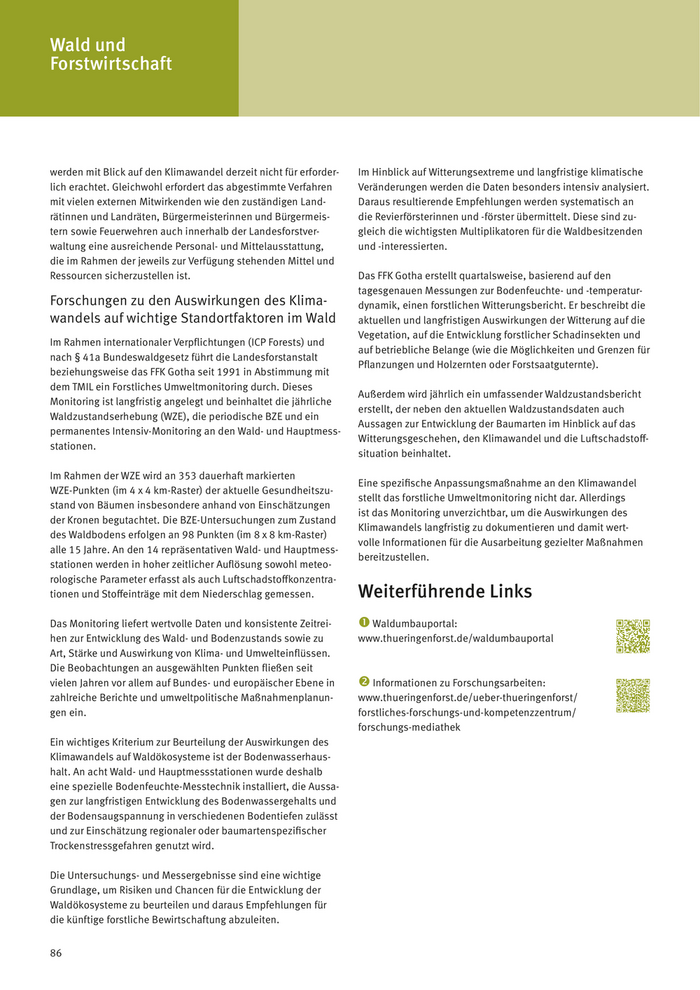 Wald und Forstwirtschaft

werden mit Blick auf den Klimawandel derzeit nicht für erforderlich erachtet. Gleichwohl erfordert das abgestimmte Verfahren mit vielen externen Mitwirkenden wie den zuständigen Landrätinnen und Landräten, Bürgermeisterinnen und Bürgermeistern sowie Feuerwehren auch innerhalb der Landesforstverwaltung eine ausreichende Personal- und Mittelausstattung, die im Rahmen der jeweils zur Verfügung stehenden Mittel und Ressourcen sicherzustellen ist.

Forschungen zu den Auswirkungen des Klimawandels auf wichtige Standortfaktoren im Wald

Im Rahmen internationaler Verpflichtungen (ICP Forests) und nach § 41a Bundeswaldgesetz führt die Landesforstanstalt beziehungsweise das FFK Gotha seit 1991 in Abstimmung mit dem TMIL ein Forstliches Umweltmonitoring durch. Dieses Monitoring ist langfristig angelegt und beinhaltet die jährliche Waldzustandserhebung (WZE), die periodische BZE und ein permanentes Intensiv-Monitoring an den Wald- und Hauptmessstationen.

Im Rahmen der WZE wird an 353 dauerhaft markierten WZE-Punkten (im 4 x 4 km-Raster) der aktuelle Gesundheitszustand von Bäumen insbesondere anhand von Einschätzungen der Kronen begutachtet. Die BZE-Untersuchungen zum Zustand des Waldbodens erfolgen an 98 Punkten (im 8 x 8 km-Raster) alle 15 Jahre. An den 14 repräsentativen Wald- und Hauptmessstationen werden in hoher zeitlicher Auflösung sowohl meteorologische Parameter erfasst als auch Luftschadstoffkonzentrationen und Stoffeinträge mit dem Niederschlag gemessen.

Das Monitoring liefert wertvolle Daten und konsistente Zeitreihen zur Entwicklung des Wald- und Bodenzustands sowie zu Art, Stärke und Auswirkung von Klima- und Umwelteinflüssen. Die Beobachtungen an ausgewählten Punkten fließen seit vielen Jahren vor allem auf Bundes- und europäischer Ebene in zahlreiche Berichte und umweltpolitische Maßnahmenplanungen ein.

Ein wichtiges Kriterium zur Beurteilung der Auswirkungen des Klimawandels auf Waldökosysteme ist der Bodenwasserhaushalt. An acht Wald- und Hauptmessstationen wurde deshalb eine spezielle Bodenfeuchte-Messtechnik installiert, die Aussagen zur langfristigen Entwicklung des Bodenwassergehalts und der Bodensaugspannung in verschiedenen Bodentiefen zulässt und zur Einschätzung regionaler oder baumartenspezifischer Trockenstressgefahren genutzt wird.

Die Untersuchungs- und Messergebnisse sind eine wichtige Grundlage, um Risiken und Chancen für die Entwicklung der Waldökosysteme zu beurteilen und daraus Empfehlungen für die künftige forstliche Bewirtschaftung abzuleiten.

Im Hinblick auf Witterungsextreme und langfristige klimatische Veränderungen werden die Daten besonders intensiv analysiert. Daraus resultierende Empfehlungen werden systematisch an die Revierförsterinnen und -förster übermittelt. Diese sind zugleich die wichtigsten Multiplikatoren für die Waldbesitzenden und -interessierten.

Das FFK Gotha erstellt quartalsweise, basierend auf den tagesgenauen Messungen zur Bodenfeuchte- und -temperaturdynamik, einen forstlichen Witterungsbericht. Er beschreibt die aktuellen und langfristigen Auswirkungen der Witterung auf die Vegetation, auf die Entwicklung forstlicher Schadinsekten und auf betriebliche Belange (wie die Möglichkeiten und Grenzen für Pflanzungen und Holzernten oder Forstsaatguternte).

Außerdem wird jährlich ein umfassender Waldzustandsbericht erstellt, der neben den aktuellen Waldzustandsdaten auch Aussagen zur Entwicklung der Baumarten im Hinblick auf das Witterungsgeschehen, den Klimawandel und die Luftschadstoffsituation beinhaltet.

Eine spezifische Anpassungsmaßnahme an den Klimawandel stellt das forstliche Umweltmonitoring nicht dar. Allerdings ist das Monitoring unverzichtbar, um die Auswirkungen des Klimawandels langfristig zu dokumentieren und damit wertvolle Informationen für die Ausarbeitung gezielter Maßnahmen bereitzustellen.

Weiterführende Links

❶ Waldumbauportal:
www.thueringenforst.de/waldumbauportal

❷ Informationen zu Forschungsarbeiten:
www.thueringenforst.de/ueber-thueringenforst/forstliches-forschungs-und-kompetenzzentrum/forschungs-mediathek

86